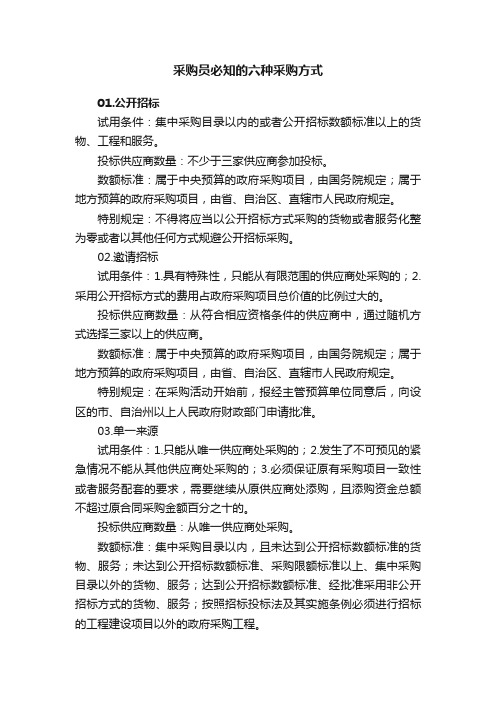 采购员必知的六种采购方式

01.公开招标

试用条件：集中采购目录以内的或者公开招标数额标准以上的货物、工程和服务。

投标供应商数量：不少于三家供应商参加投标。

数额标准：属于中央预算的政府采购项目，由国务院规定；属于地方预算的政府采购项目，由省、自治区、直辖市人民政府规定。

特别规定：不得将应当以公开招标方式采购的货物或者服务化整为零或者以其他任何方式规避公开招标采购。

02.邀请招标

试用条件：1.具有特殊性，只能从有限范围的供应商处采购的；2.采用公开招标方式的费用占政府采购项目总价值的比例过大的。

投标供应商数量：从符合相应资格条件的供应商中，通过随机方式选择三家以上的供应商。

数额标准：属于中央预算的政府采购项目，由国务院规定；属于地方预算的政府采购项目，由省、自治区、直辖市人民政府规定。

特别规定：在采购活动开始前，报经主管预算单位同意后，向设区的市、自治州以上人民政府财政部门申请批准。

03.单一来源

试用条件：1.只能从唯一供应商处采购的；2.发生了不可预见的紧急情况不能从其他供应商处采购的；3.必须保证原有采购项目一致性或者服务配套的要求，需要继续从原供应商处添购，且添购资金总额不超过原合同采购金额百分之十的。

投标供应商数量：从唯一供应商处采购。

数额标准：集中采购目录以内，且未达到公开招标数额标准的货物、服务；未达到公开招标数额标准、采购限额标准以上、集中采购目录以外的货物、服务；达到公开招标数额标准、经批准采用非公开招标方式的货物、服务；按照招标投标法及其实施条例必须进行招标的工程建设项目以外的政府采购工程。